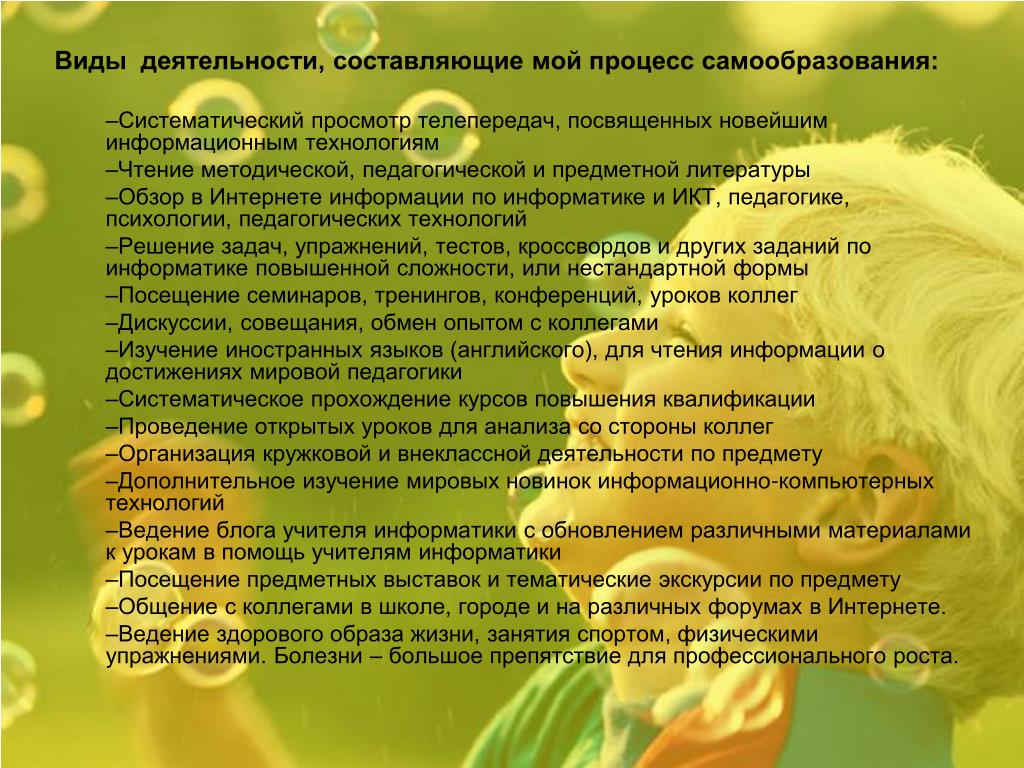 Виды деятельности, составляющие мой процесс самообразования:

–Систематический просмотр телепередач, посвященных новейшим информационным технологиям
–Чтение методической, педагогической и предметной литературы
–Обзор в Интернете информации по информатике и ИКТ, педагогике, психологии, педагогических технологий
–Решение задач, упражнений, тестов, кроссвордов и других заданий по информатике повышенной сложности, или нестандартной формы
–Посещение семинаров, тренингов, конференций, уроков коллег
–Дискуссии, совещания, обмен опытом с коллегами
–Изучение иностранных языков (английского), для чтения информации о достижениях мировой педагогики
–Систематическое прохождение курсов повышения квалификации
–Проведение открытых уроков для анализа со стороны коллег
–Организация кружковой и внеклассной деятельности по предмету
–Дополнительное изучение мировых новинок информационно-компьютерных технологий
–Ведение блога учителя информатики с обновлением различными материалами к урокам в помощь учителям информатики
–Посещение предметных выставок и тематические экскурсии по предмету
–Общение с коллегами в школе, городе и на различных форумах в Интернете.
–Ведение здорового образа жизни, занятия спортом, физическими упражнениями. Болезни – большое препятствие для профессионального роста.